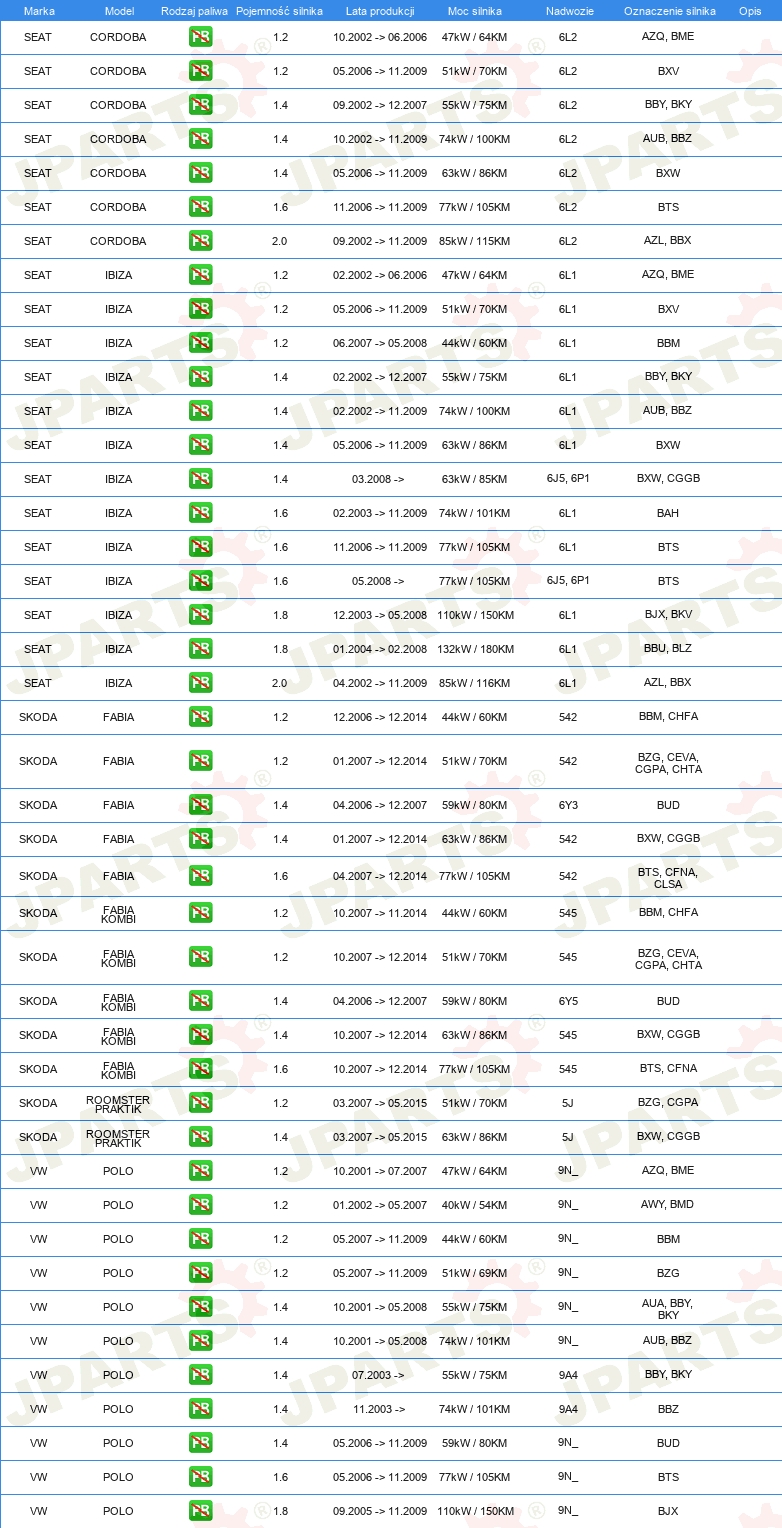 | Marka | Model | Rodzaj paliwa | Pojemność silnika | Lata produkcji | Moc silnika | Nadwozie | Oznaczenie silnika | Opis |
|---|---|---|---|---|---|---|---|---|
| SEAT | CORDOBA | PB | 1.2 | 10.2002 -> 06.2006 | 47kW / 64KM | 6L2 | AZQ, BME | |
| SEAT | CORDOBA | PB | 1.2 | 05.2006 -> 11.2009 | 51kW / 70KM | 6L2 | BXV | |
| SEAT | CORDOBA | PB | 1.4 | 09.2002 -> 12.2007 | 55kW / 75KM | 6L2 | BBY, BKY | |
| SEAT | CORDOBA | PB | 1.4 | 10.2002 -> 11.2009 | 74kW / 100KM | 6L2 | AUB, BBZ | |
| SEAT | CORDOBA | PB | 1.4 | 05.2006 -> 11.2009 | 63kW / 86KM | 6L2 | BXW | |
| SEAT | CORDOBA | PB | 1.6 | 11.2006 -> 11.2009 | 77kW / 105KM | 6L2 | BTS | |
| SEAT | CORDOBA | PB | 2.0 | 09.2002 -> 11.2009 | 85kW / 115KM | 6L2 | AZL, BBX | |
| SEAT | IBIZA | PB | 1.2 | 02.2002 -> 06.2006 | 47kW / 64KM | 6L1 | AZQ, BME | |
| SEAT | IBIZA | PB | 1.2 | 05.2006 -> 11.2009 | 51kW / 70KM | 6L1 | BXV | |
| SEAT | IBIZA | PB | 1.2 | 06.2007 -> 05.2008 | 44kW / 60KM | 6L1 | BBM | |
| SEAT | IBIZA | PB | 1.4 | 02.2002 -> 12.2007 | 55kW / 75KM | 6L1 | BBY, BKY | |
| SEAT | IBIZA | PB | 1.4 | 02.2002 -> 11.2009 | 74kW / 100KM | 6L1 | AUB, BBZ | |
| SEAT | IBIZA | PB | 1.4 | 05.2006 -> 11.2009 | 63kW / 86KM | 6L1 | BXW | |
| SEAT | IBIZA | PB | 1.4 | 03.2008 -> | 63kW / 85KM | 6J5, 6P1 | BXW, CGGB | |
| SEAT | IBIZA | PB | 1.6 | 02.2003 -> 11.2009 | 74kW / 101KM | 6L1 | BAH | |
| SEAT | IBIZA | PB | 1.6 | 11.2006 -> 11.2009 | 77kW / 105KM | 6L1 | BTS | |
| SEAT | IBIZA | PB | 1.6 | 05.2008 -> | 77kW / 105KM | 6J5, 6P1 | BTS | |
| SEAT | IBIZA | PB | 1.8 | 12.2003 -> 05.2008 | 110kW / 150KM | 6L1 | BJX, BKV | |
| SEAT | IBIZA | PB | 1.8 | 01.2004 -> 02.2008 | 132kW / 180KM | 6L1 | BBU, BLZ | |
| SEAT | IBIZA | PB | 2.0 | 04.2002 -> 11.2009 | 85kW / 116KM | 6L1 | AZL, BBX | |
| SKODA | FABIA | PB | 1.2 | 12.2006 -> 12.2014 | 44kW / 60KM | 542 | BBM, CHFA | |
| SKODA | FABIA | PB | 1.2 | 01.2007 -> 12.2014 | 51kW / 70KM | 542 | BZG, CEVA, CGPA, CHTA | |
| SKODA | FABIA | PB | 1.4 | 04.2006 -> 12.2007 | 59kW / 80KM | 6Y3 | BUD | |
| SKODA | FABIA | PB | 1.4 | 01.2007 -> 12.2014 | 63kW / 86KM | 542 | BXW, CGGB | |
| SKODA | FABIA | PB | 1.6 | 04.2007 -> 12.2014 | 77kW / 105KM | 542 | BTS, CFNA, CLSA | |
| SKODA | FABIA KOMBI | PB | 1.2 | 10.2007 -> 11.2014 | 44kW / 60KM | 545 | BBM, CHFA | |
| SKODA | FABIA KOMBI | PB | 1.2 | 10.2007 -> 12.2014 | 51kW / 70KM | 545 | BZG, CEVA, CGPA, CHTA | |
| SKODA | FABIA KOMBI | PB | 1.4 | 04.2006 -> 12.2007 | 59kW / 80KM | 6Y5 | BUD | |
| SKODA | FABIA KOMBI | PB | 1.4 | 10.2007 -> 12.2014 | 63kW / 86KM | 545 | BXW, CGGB | |
| SKODA | FABIA KOMBI | PB | 1.6 | 10.2007 -> 12.2014 | 77kW / 105KM | 545 | BTS, CFNA | |
| SKODA | ROOMSTER PRAKTIK | PB | 1.2 | 03.2007 -> 05.2015 | 51kW / 70KM | 5J | BZG, CGPA | |
| SKODA | ROOMSTER PRAKTIK | PB | 1.4 | 03.2007 -> 05.2015 | 63kW / 86KM | 5J | BXW, CGGB | |
| VW | POLO | PB | 1.2 | 10.2001 -> 07.2007 | 47kW / 64KM | 9N_ | AZQ, BME | |
| VW | POLO | PB | 1.2 | 01.2002 -> 05.2007 | 40kW / 54KM | 9N_ | AWY, BMD | |
| VW | POLO | PB | 1.2 | 05.2007 -> 11.2009 | 44kW / 60KM | 9N_ | BBM | |
| VW | POLO | PB | 1.2 | 05.2007 -> 11.2009 | 51kW / 69KM | 9N_ | BZG | |
| VW | POLO | PB | 1.4 | 10.2001 -> 05.2008 | 55kW / 75KM | 9N_ | AUA, BBY, BKY | |
| VW | POLO | PB | 1.4 | 10.2001 -> 05.2008 | 74kW / 101KM | 9N_ | AUB, BBZ | |
| VW | POLO | PB | 1.4 | 07.2003 -> | 55kW / 75KM | 9A4 | BBY, BKY | |
| VW | POLO | PB | 1.4 | 11.2003 -> | 74kW / 101KM | 9A4 | BBZ | |
| VW | POLO | PB | 1.4 | 05.2006 -> 11.2009 | 59kW / 80KM | 9N_ | BUD | |
| VW | POLO | PB | 1.6 | 05.2006 -> 11.2009 | 77kW / 105KM | 9N_ | BTS | |
| VW | POLO | PB | 1.8 | 09.2005 -> 11.2009 | 110kW / 150KM | 9N_ | BJX | |

JPARTS®